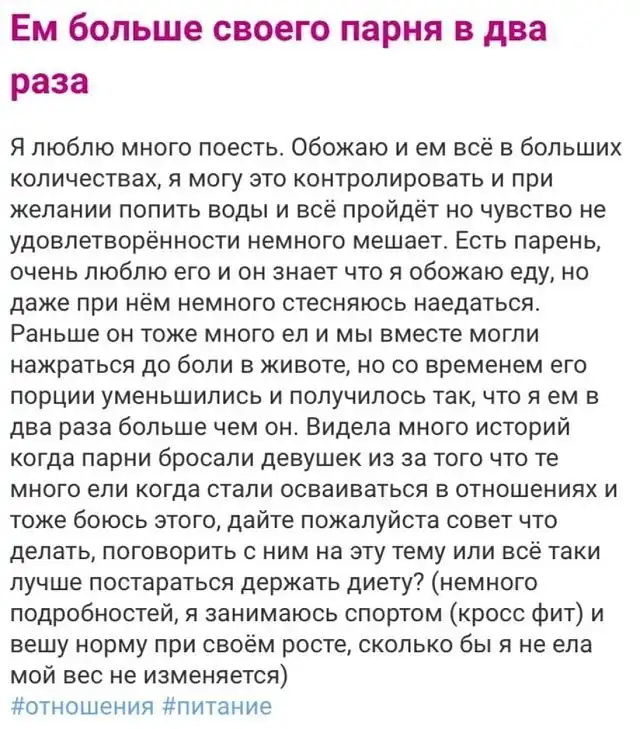 Ем больше своего парня в два раза

Я люблю много поесть. Обожаю и ем всё в больших количествах, я могу это контролировать и при желании попить воды и всё пройдёт но чувство не удовлетворённости немного мешает. Есть парень, очень люблю его и он знает что я обожаю еду, но даже при нём немного стесняюсь наедаться. Раньше он тоже много ел и мы вместе могли нажраться до боли в животе, но со временем его порции уменьшились и получилось так, что я ем в два раза больше чем он. Видела много историй когда парни бросали девушек из за того что те много ели когда стали осваиваться в отношениях и тоже боюсь этого, дайте пожалуйста совет что делать, поговорить с ним на эту тему или всё таки лучше постараться держать диету? (немного подробностей, я занимаюсь спортом (кросс фит) и вешу норму при своём росте, сколько бы я не ела мой вес не изменяется)
#отношения #питание